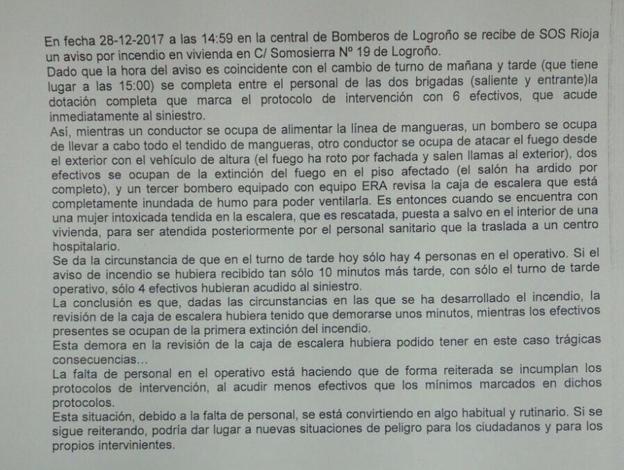 En fecha 28-12-2017 a las 14:59 en la central de Bomberos de Logroño se recibe de SOS Rioja un aviso por incendio en vivienda en C/ Somosierra Nº 19 de Logroño.
Dado que la hora del aviso es coincidente con el cambio de turno de mañana y tarde (que tiene lugar a las 15:00) se completa entre el personal de las dos brigadas (saliente y entrante)la dotación completa que marca el protocolo de intervención con 6 efectivos, que acude inmediatamente al siniestro.
Así, mientras un conductor se ocupa de alimentar la línea de mangueras, un bombero se ocupa de llevar a cabo todo el tendido de mangueras, otro conductor se ocupa de atacar el fuego desde el exterior con el vehículo de altura (el fuego ha roto por fachada y salen llamas al exterior), dos efectivos se ocupan de la extinción del fuego en el piso afectado (el salón ha ardido por completo), y un tercer bombero equipado con equipo ERA revisa la caja de escalera que está completamente inundada de humo para poder ventilarla. Es entonces cuando se encuentra con una mujer intoxicada tendida en la escalera, que es rescatada, puesta a salvo en el interior de una vivienda, para ser atendida posteriormente por el personal sanitario que la traslada a un centro hospitalario.
Se da la circunstancia de que en el turno de tarde hoy sólo hay 4 personas en el operativo. Si el aviso de incendio se hubiera recibido tan sólo 10 minutos más tarde, con sólo el turno de tarde operativo, sólo 4 efectivos hubieran acudido al siniestro.
La conclusión es que, dadas las circunstancias en las que se ha desarrollado el incendio, la revisión de la caja de escalera hubiera tenido que demorarse unos minutos, mientras los efectivos presentes se ocupan de la primera extinción del incendio.
Esta demora en la revisión de la caja de escalera hubiera podido tener en este caso trágicas consecuencias...
La falta de personal en el operativo está haciendo que de forma reiterada se incumplan los protocolos de intervención, al acudir menos efectivos que los mínimos marcados en dichos protocolos.
Esta situación, debido a la falta de personal, se está convirtiendo en algo habitual y rutinario. Si se sigue reiterando, podría dar lugar a nuevas situaciones de peligro para los ciudadanos y para los propios intervinientes.